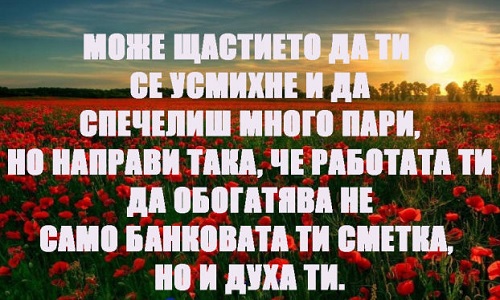 МОЖЕ ЩАСТИЕТО ДА ТИ СЕ УСМИХНЕ И ДА СПЕЧЕЛИШ МНОГО ПАРИ, НО НАПРАВИ ТАКА, ЧЕ РАБОТАТА ТИ ДА ОБОГАТЯВА НЕ САМО БАНКОВАТА ТИ СМЕТКА, НО И ДУХА ТИ.